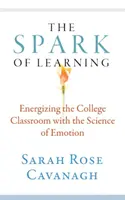 THE SPARK OF LEARNING

Energizing the College Classroom with the Science of Emotion

SARAH ROSE CAVANAGH